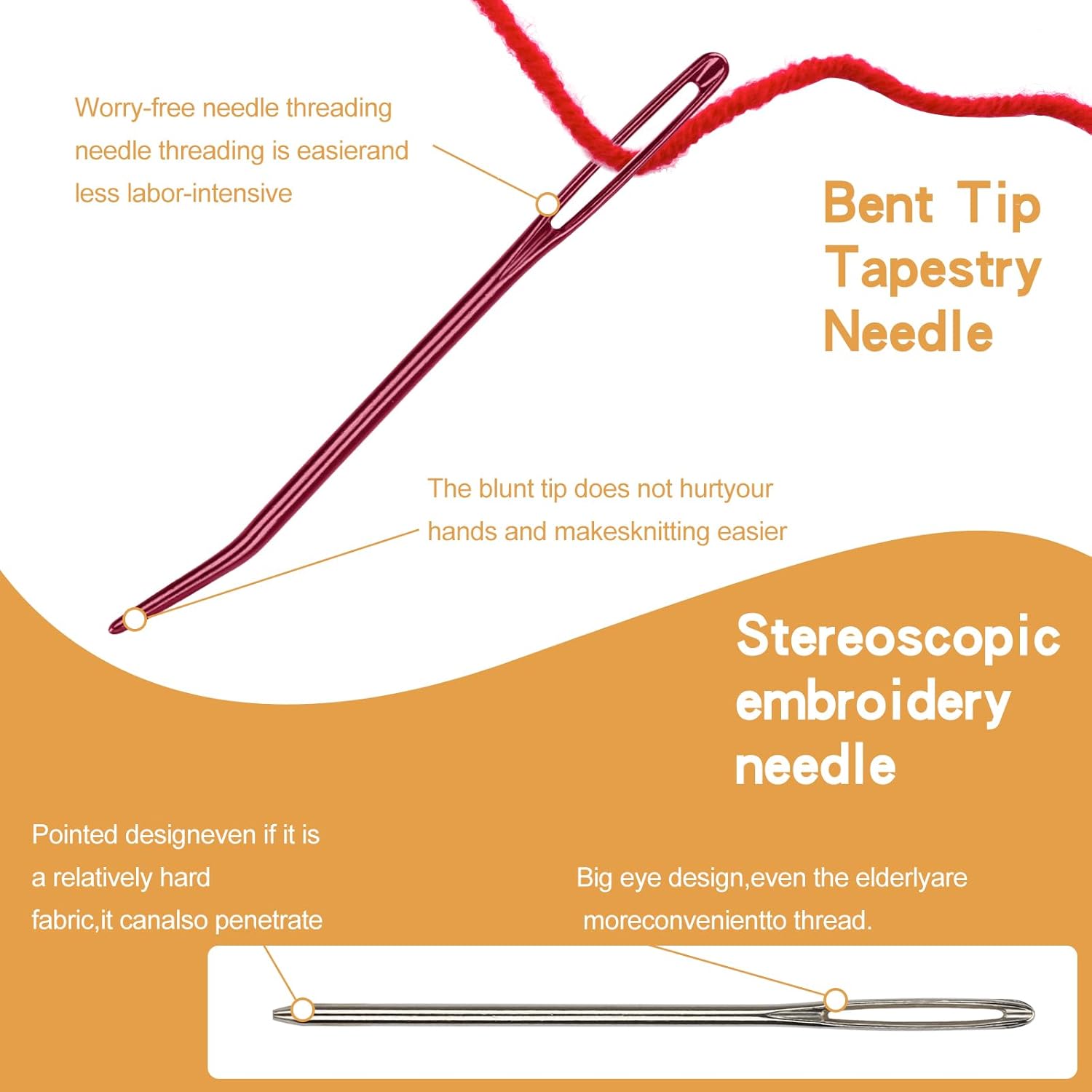 Worry-free needle threading needle threading is easierand less labor-intensive

Bent Tip Tapestry Needle

The blunt tip does not hurtyour hands and makesknitting easier

Stereoscopic embroidery needle

Pointed designeven if it is a relatively hard fabric,it canalso penetrate

Big eye design,even the elderlyare moreconvenientto thread.